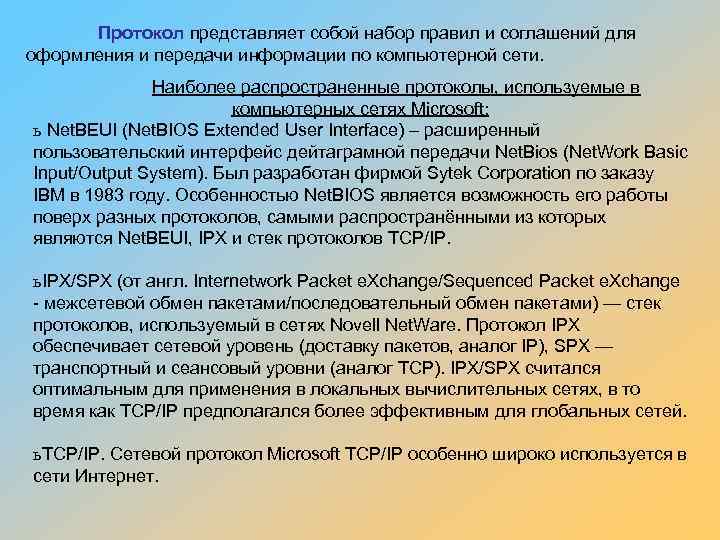 Протокол представляет собой набор правил и соглашений для оформления и передачи информации по компьютерной сети.

Наиболее распространенные протоколы, используемые в компьютерных сетях Microsoft:

ъ NetBEUI (NetBIOS Extended User Interface) – расширенный пользовательский интерфейс дейтаграмной передачи NetBios (NetWork Basic Input/Output System). Был разработан фирмой Sytek Corporation по заказу IBM в 1983 году. Особенностью NetBIOS является возможность его работы поверх разных протоколов, самыми распространёнными из которых являются NetBEUI, IPX и стек протоколов TCP/IP.

ъIPX/SPX (от англ. Internetwork Packet eXchange/Sequenced Packet eXchange - межсетевой обмен пакетами/последовательный обмен пакетами) — стек протоколов, используемый в сетях Novell NetWare. Протокол IPX обеспечивает сетевой уровень (доставку пакетов, аналог IP), SPX — транспортный и сеансовый уровни (аналог TCP). IPX/SPX считался оптимальным для применения в локальных вычислительных сетях, в то время как TCP/IP предполагался более эффективным для глобальных сетей.

ъTCP/IP. Сетевой протокол Microsoft TCP/IP особенно широко используется в сети Интернет.